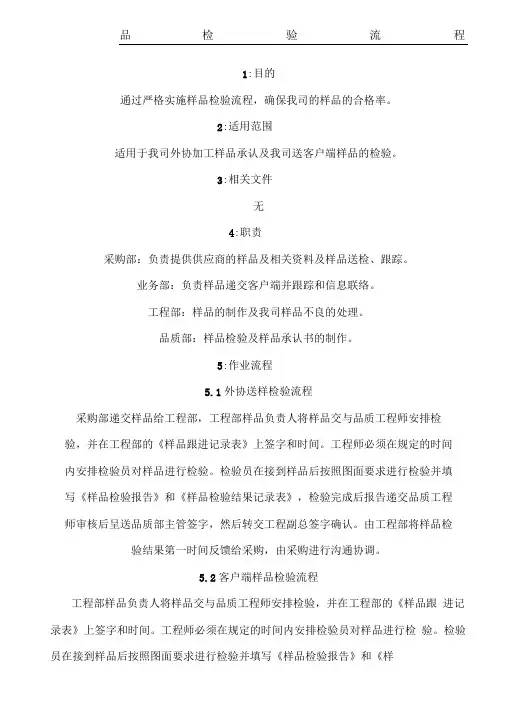 品 检 验 流 程

1:目的

通过严格实施样品检验流程，确保我司的样品的合格率。

2:适用范围

适用于我司外协加工样品承认及我司送客户端样品的检验。

3:相关文件

无

4:职责

采购部：负责提供供应商的样品及相关资料及样品送检、跟踪。

业务部：负责样品递交客户端并跟踪和信息联络。

工程部：样品的制作及我司样品不良的处理。

品质部：样品检验及样品承认书的制作。

5:作业流程

5.1 外协送样检验流程

采购部递交样品给工程部，工程部样品负责人将样品交与品质工程师安排检验，并在工程部的《样品跟进记录表》上签字和时间。工程师必须在规定的时间内安排检验员对样品进行检验。检验员在接到样品后按照图面要求进行检验并填写《样品检验报告》和《样品检验结果记录表》，检验完成后报告递交品质工程师审核后呈送品质部主管签字，然后转交工程副总签字确认。由工程部将样品检验结果第一时间反馈给采购，由采购进行沟通协调。

5.2 客户端样品检验流程

工程部样品负责人将样品交与品质工程师安排检验，并在工程部的《样品跟 进记录表》上签字和时间。工程师必须在规定的时间内安排检验员对样品进行检 验。检验员在接到样品后按照图面要求进行检验并填写《样品检验报告》和《样